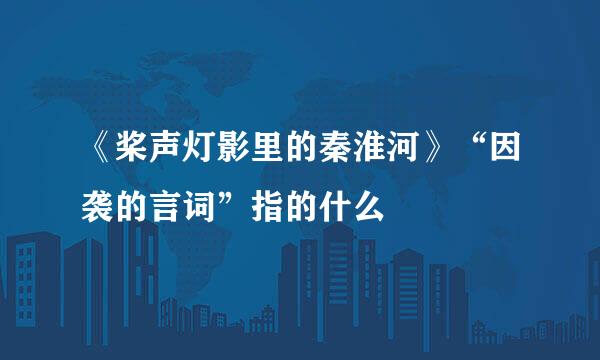 《桨声灯影里的秦淮河》“因袭的言词”指的什么